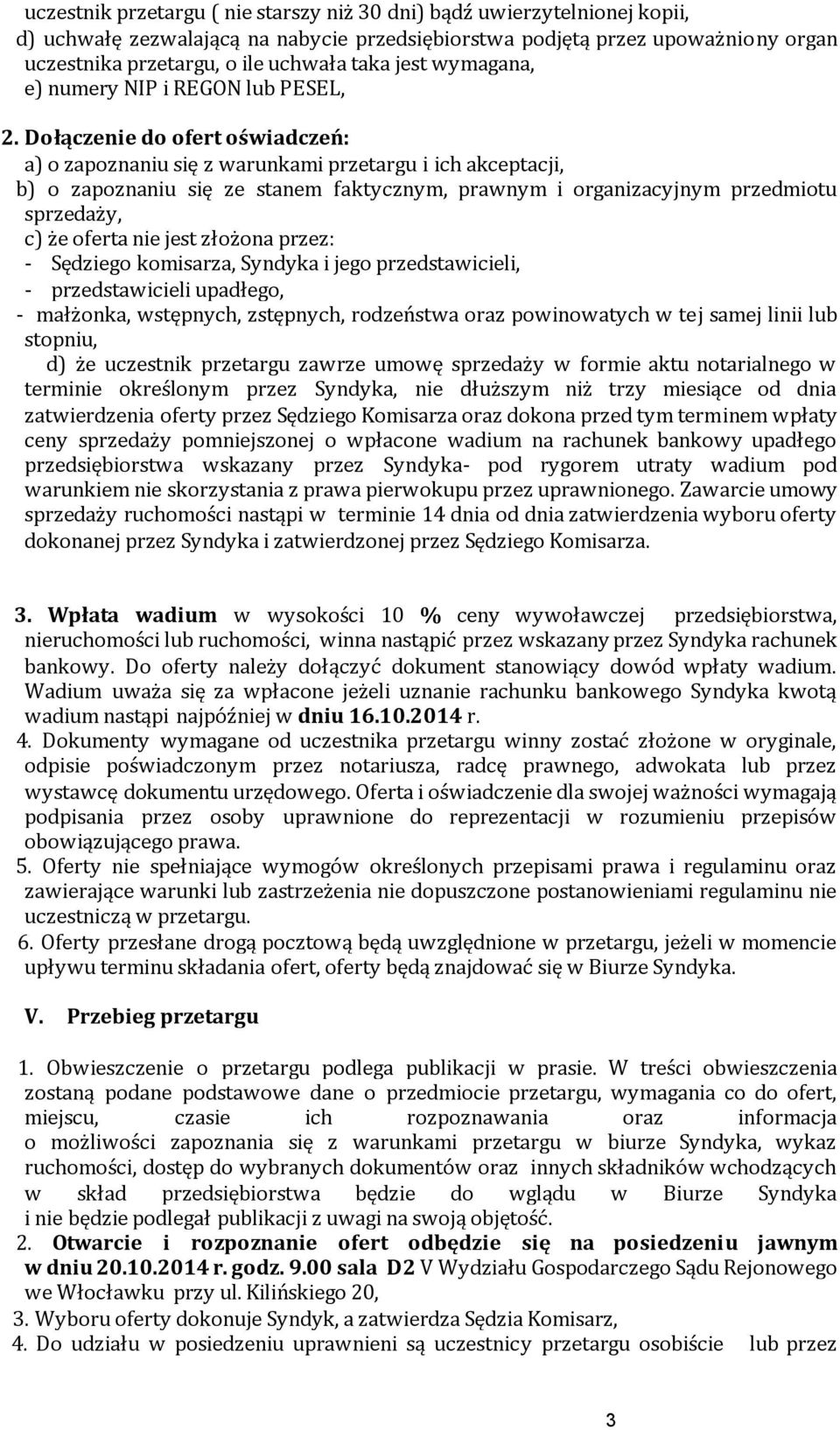 uczestnik przetargu ( nie starszy niż 30 dni) bądź uwierzytelnionej kopii,
d) uchwałę zezwalającą na nabycie przedsiębiorstwa podjętą przez upoważniony organ uczestnika przetargu, o ile uchwała taka jest wymagana,
e) numery NIP i REGON lub PESEL,

2. Dołączenie do ofert oświadczeń:
a) o zapoznaniu się z warunkami przetargu i ich akceptacji,
b) o zapoznaniu się ze stanem faktycznym, prawnym i organizacyjnym przedmiotu sprzedaży,
c) że oferta nie jest złożona przez:
- Sędziego komisarza, Syndyka i jego przedstawicieli,
- przedstawicieli upadłego,
- małżonka, wstępnych, zstępnych, rodzeństwa oraz powinowatych w tej samej linii lub stopniu,
d) że uczestnik przetargu zawrze umowę sprzedaży w formie aktu notarialnego w terminie określonym przez Syndyka, nie dłuższym niż trzy miesiące od dnia zatwierdzenia oferty przez Sędziego Komisarza oraz dokona przed tym terminem wpłaty ceny sprzedaży pomniejszonej o wpłacone wadium na rachunek bankowy upadłego przedsiębiorstwa wskazany przez Syndyka- pod rygorem utraty wadium pod warunkiem nie skorzystania z prawa pierwokupu przez uprawnionego. Zawarcie umowy sprzedaży ruchomości nastąpi w terminie 14 dnia od dnia zatwierdzenia wyboru oferty dokonanej przez Syndyka i zatwierdzonej przez Sędziego Komisarza.

3. Wpłata wadium w wysokości 10 % ceny wywoławczej przedsiębiorstwa, nieruchomości lub ruchomości, winna nastąpić przez wskazany przez Syndyka rachunek bankowy. Do oferty należy dołączyć dokument stanowiący dowód wpłaty wadium. Wadium uważa się za wpłacone jeżeli uznanie rachunku bankowego Syndyka kwotą wadium nastąpi najpóźniej w dniu 16.10.2014 r.
4. Dokumenty wymagane od uczestnika przetargu winny zostać złożone w oryginale, odpisie poświadczonym przez notariusza, radcę prawnego, adwokata lub przez wystawcę dokumentu urzędowego. Oferta i oświadczenie dla swojej ważności wymagają podpisania przez osoby uprawnione do reprezentacji w rozumieniu przepisów obowiązującego prawa.
5. Oferty nie spełniające wymogów określonych przepisami prawa i regulaminu oraz zawierające warunki lub zastrzeżenia nie dopuszczone postanowieniami regulaminu nie uczestniczą w przetargu.
6. Oferty przesłane drogą pocztową będą uwzględnione w przetargu, jeżeli w momencie upływu terminu składania ofert, oferty będą znajdować się w Biurze Syndyka.

V. Przebieg przetargu

1. Obwieszczenie o przetargu podlega publikacji w prasie. W treści obwieszczenia zostaną podane podstawowe dane o przedmiocie przetargu, wymagania co do ofert, miejscu, czasie ich rozpoznawania oraz informacja o możliwości zapoznania się z warunkami przetargu w biurze Syndyka, wykaz ruchomości, dostęp do wybranych dokumentów oraz innych składników wchodzących w skład przedsiębiorstwa będzie do wglądu w Biurze Syndyka i nie będzie podlegał publikacji z uwagi na swoją objętość.
2. Otwarcie i rozpoznanie ofert odbędzie się na posiedzeniu jawnym w dniu 20.10.2014 r. godz. 9.00 sala D2 V Wydziału Gospodarczego Sądu Rejonowego we Włocławku przy ul. Kilińskiego 20,
3. Wyboru oferty dokonuje Syndyk, a zatwierdza Sędzia Komisarz,
4. Do udziału w posiedzeniu uprawnieni są uczestnicy przetargu osobiście lub przez

3